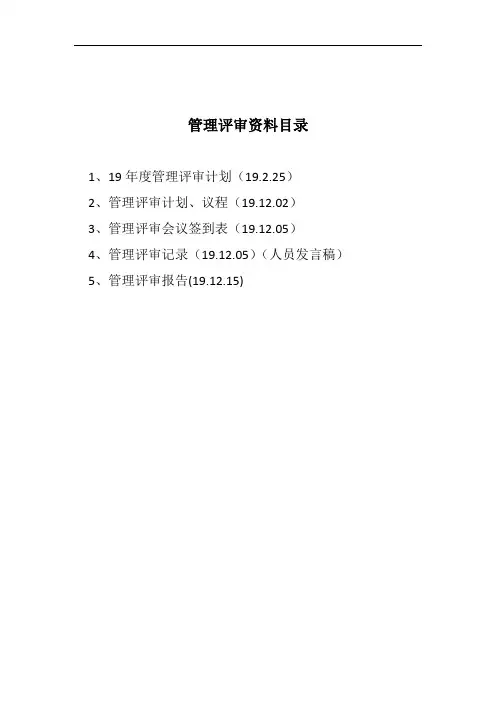 管理评审资料目录

1、19年度管理评审计划（19.2.25）

2、管理评审计划、议程（19.12.02）

3、管理评审会议签到表（19.12.05）

4、管理评审记录（19.12.05）（人员发言稿）

5、管理评审报告(19.12.15)